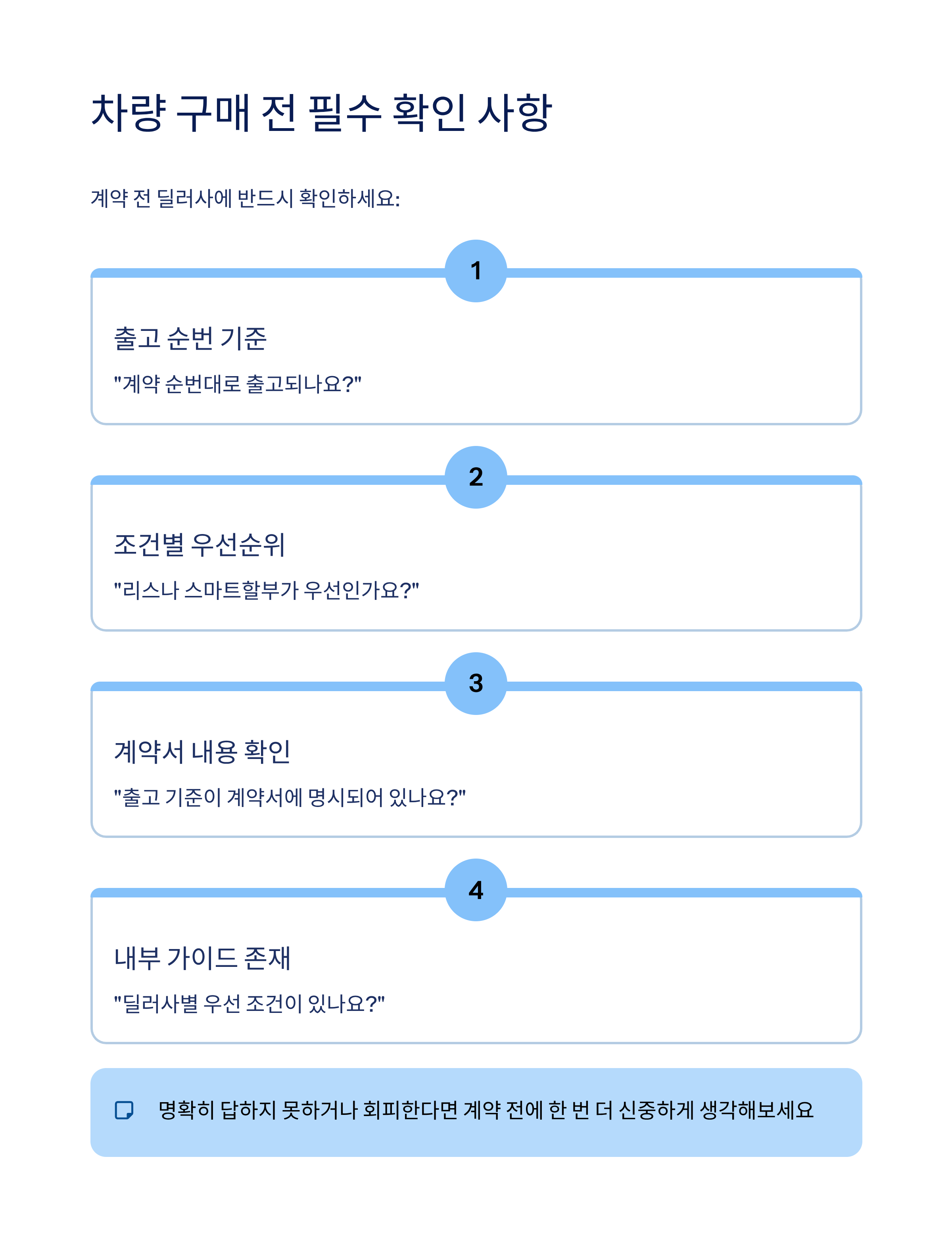 차량 구매 전 필수 확인 사항

계약 전 딜러사에 반드시 확인하세요:

1

출고 순번 기준

"계약 순번대로 출고되나요?"

2

조건별 우선순위

"리스나 스마트할부가 우선인가요?"

3

계약서 내용 확인

"출고 기준이 계약서에 명시되어 있나요?"

4

내부 가이드 존재

"딜러사별 우선 조건이 있나요?"

명확히 답하지 못하거나 회피한다면 계약 전에 한 번 더 신중하게 생각해보세요